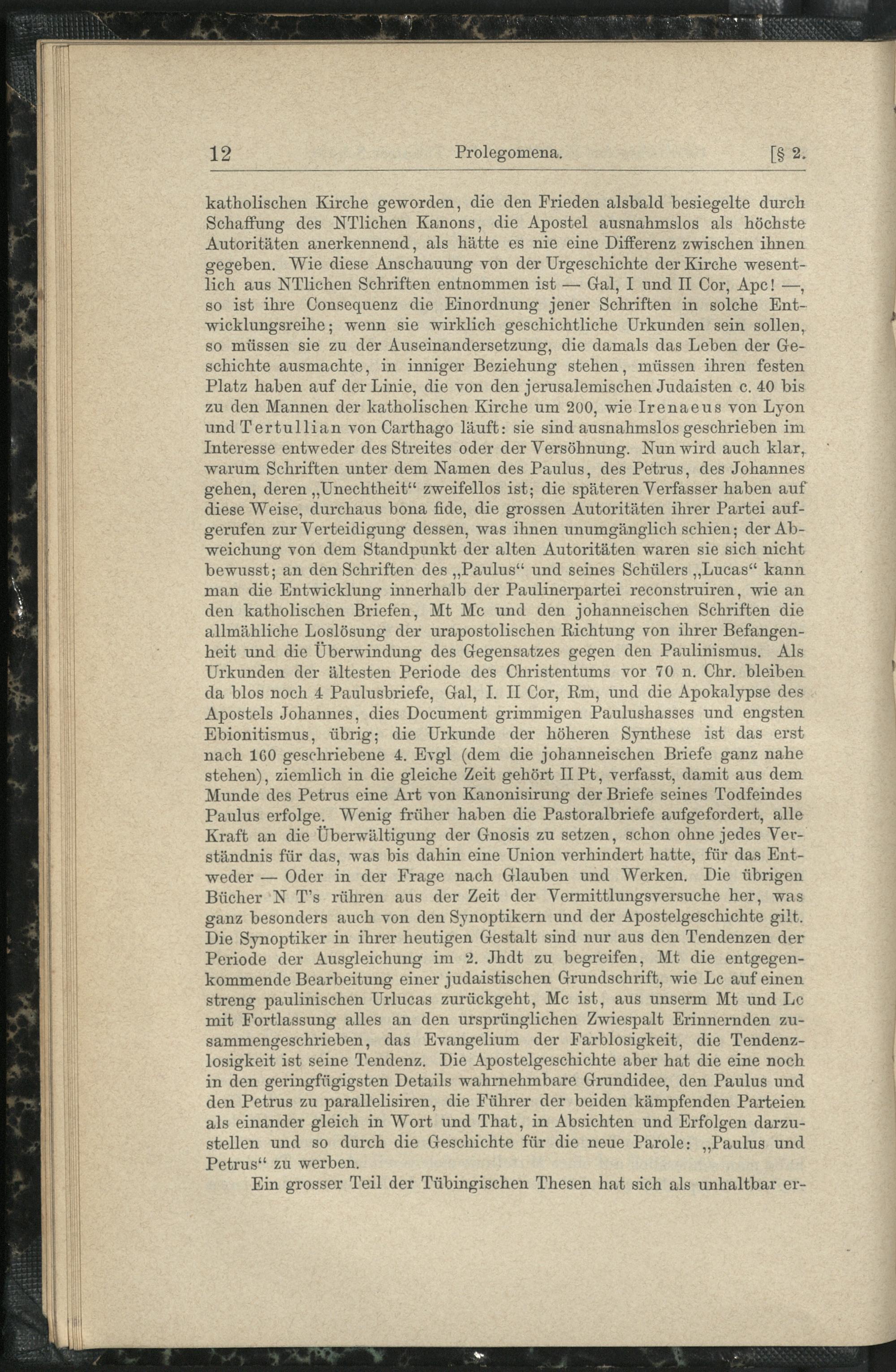 12 Prolegomena. [§ 2.

katholischen Kirche geworden, die den Frieden alsbald besiegelte durch Schaffung des NTlichen Kanons, die Apostel ausnahmslos als höchste Autoritäten anerkennend, als hätte es nie eine Differenz zwischen ihnen gegeben. Wie diese Anschauung von der Urgeschichte der Kirche wesentlich aus NTlichen Schriften entnommen ist — Gal, I und II Cor, Apc! —, so ist ihre Consequenz die Einordnung jener Schriften in solche Entwicklungsreihe; wenn sie wirklich geschichtliche Urkunden sein sollen, so müssen sie zu der Auseinandersetzung, die damals das Leben der Geschichte ausmachte, in inniger Beziehung stehen, müssen ihren festen Platz haben auf der Linie, die von den jerusalemischen Judaisten c. 40 bis zu den Mannen der katholischen Kirche um 200, wie Irenaeus von Lyon und Tertullian von Carthago läuft: sie sind ausnahmslos geschrieben im Interesse entweder des Streites oder der Versöhnung. Nun wird auch klar, warum Schriften unter dem Namen des Paulus, des Petrus, des Johannes gehen, deren „Unechtheit“ zweifellos ist; die späteren Verfasser haben auf diese Weise, durchaus bona fide, die grossen Autoritäten ihrer Partei aufgerufen zur Verteidigung dessen, was ihnen unumgänglich schien; der Abweichung von dem Standpunkt der alten Autoritäten waren sie sich nicht bewusst; an den Schriften des „Paulus“ und seines Schülers „Lucas“ kann man die Entwicklung innerhalb der Paulinerpartei reconstruiren, wie an den katholischen Briefen, Mt Mc und den johanneischen Schriften die allmähliche Loslösung der urapostolischen Richtung von ihrer Befangenheit und die Überwindung des Gegensatzes gegen den Paulinismus. Als Urkunden der ältesten Periode des Christentums vor 70 n. Chr. bleiben da blos noch 4 Paulusbriefe, Gal, I. II Cor, Rm, und die Apokalypse des Apostels Johannes, dies Document grimmigen Paulushasses und engsten Ebionitismus, übrig; die Urkunde der höheren Synthese ist das erst nach 160 geschriebene 4. Evgl (dem die johanneischen Briefe ganz nahe stehen), ziemlich in die gleiche Zeit gehört II Pt, verfasst, damit aus dem Munde des Petrus eine Art von Kanonisirung der Briefe seines Todfeindes Paulus erfolge. Wenig früher haben die Pastoralbriefe aufgefordert, alle Kraft an die Überwältigung der Gnosis zu setzen, schon ohne jedes Verständnis für das, was bis dahin eine Union verhindert hatte, für das Entweder — Oder in der Frage nach Glauben und Werken. Die übrigen Bücher N T's rühren aus der Zeit der Vermittlungsversuche her, was ganz besonders auch von den Synoptikern und der Apostelgeschichte gilt. Die Synoptiker in ihrer heutigen Gestalt sind nur aus den Tendenzen der Periode der Ausgleichung im 2. Jhdt zu begreifen, Mt die entgegenkommende Bearbeitung einer judaistischen Grundschrift, wie Lc auf einen streng paulinischen Urlucas zurückgeht, Mc ist, aus unserm Mt und Lc mit Fortlassung alles an den ursprünglichen Zwiespalt Erinnernden zusammengeschrieben, das Evangelium der Farblosigkeit, die Tendenzlosigkeit ist seine Tendenz. Die Apostelgeschichte aber hat die eine noch in den geringfügigsten Details wahrnehmbare Grundidee, den Paulus und den Petrus zu parallelisiren, die Führer der beiden kämpfenden Parteien als einander gleich in Wort und That, in Absichten und Erfolgen darzustellen und so durch die Geschichte für die neue Parole: „Paulus und Petrus“ zu werben.

Ein grosser Teil der Tübingischen Thesen hat sich als unhaltbar er-